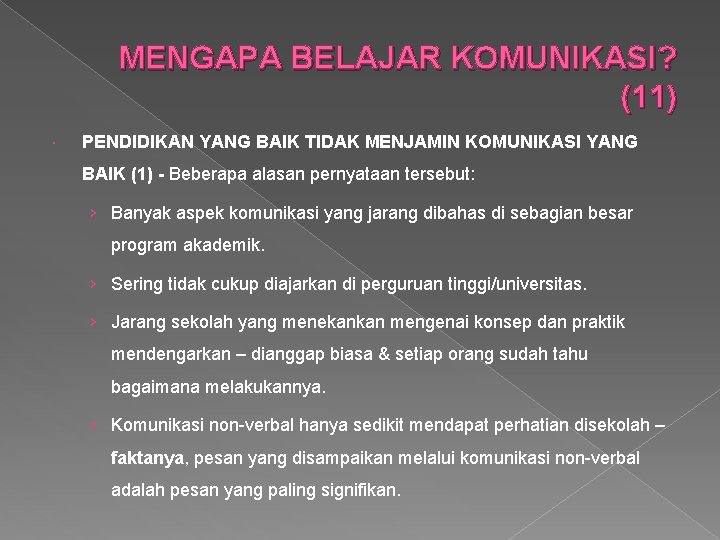 MENGAPA BELAJAR KOMUNIKASI? (11)

PENDIDIKAN YANG BAIK TIDAK MENJAMIN KOMUNIKASI YANG BAIK (1) - Beberapa alasan pernyataan tersebut:

› Banyak aspek komunikasi yang jarang dibahas di sebagian besar program akademik.

› Sering tidak cukup diajarkan di perguruan tinggi/universitas.

› Jarang sekolah yang menekankan mengenai konsep dan praktik mendengarkan – dianggap biasa & setiap orang sudah tahu bagaimana melakukannya.

› Komunikasi non-verbal hanya sedikit mendapat perhatian disekolah – faktanya, pesan yang disampaikan melalui komunikasi non-verbal adalah pesan yang paling signifikan.